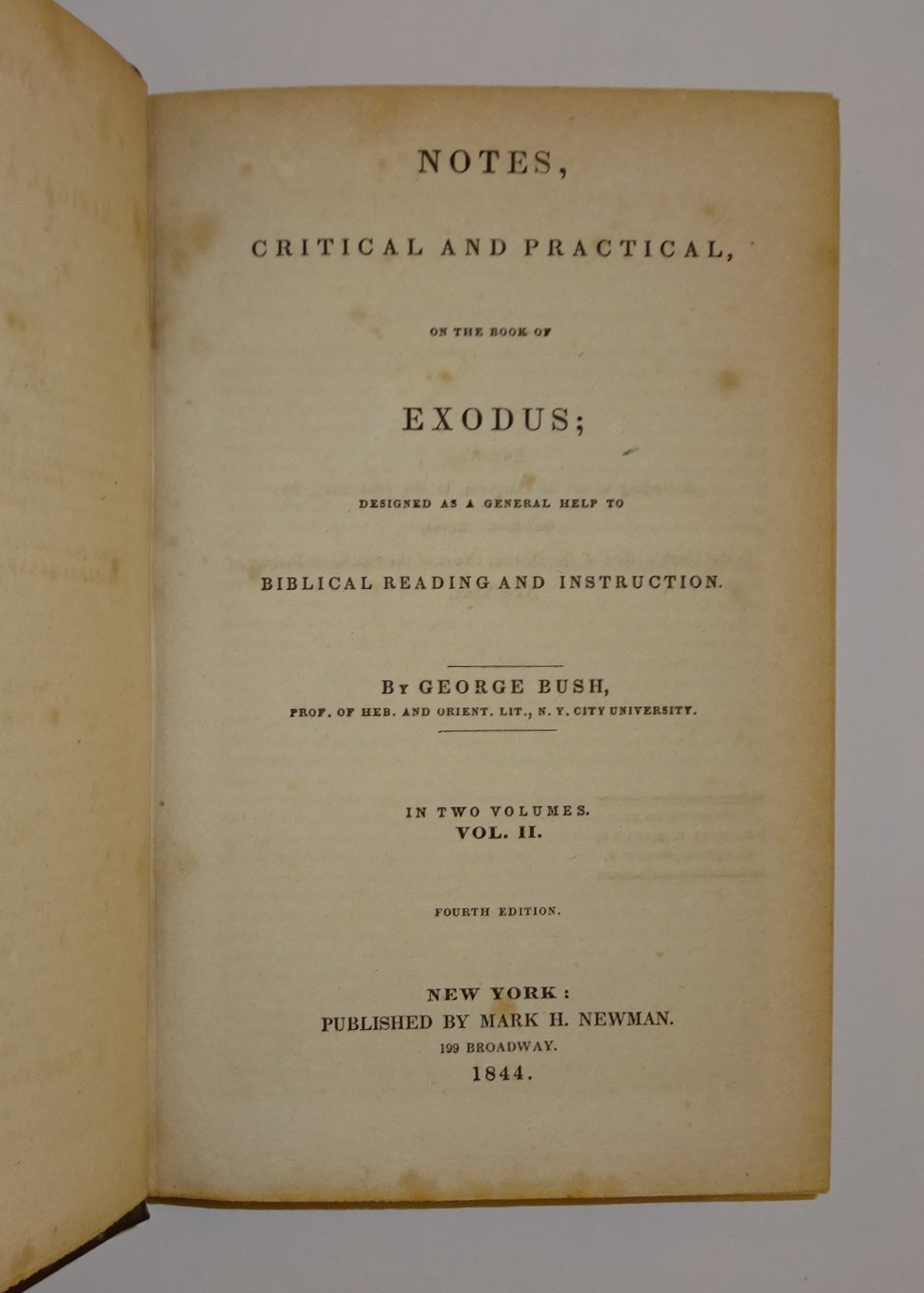 NOTES,

CRITICAL AND PRACTICAL,

ON THE BOOK OF

EXODUS;

DESIGNED AS A GENERAL HELP TO

BIBLICAL READING AND INSTRUCTION.

BY GEORGE BUSH,
PROF. OF HEB. AND ORIENT. LIT., N. Y. CITY UNIVERSITY.

IN TWO VOLUMES.
VOL. II.

FOURTH EDITION.

NEW YORK:
PUBLISHED BY MARK H. NEWMAN.
199 BROADWAY.
1844.